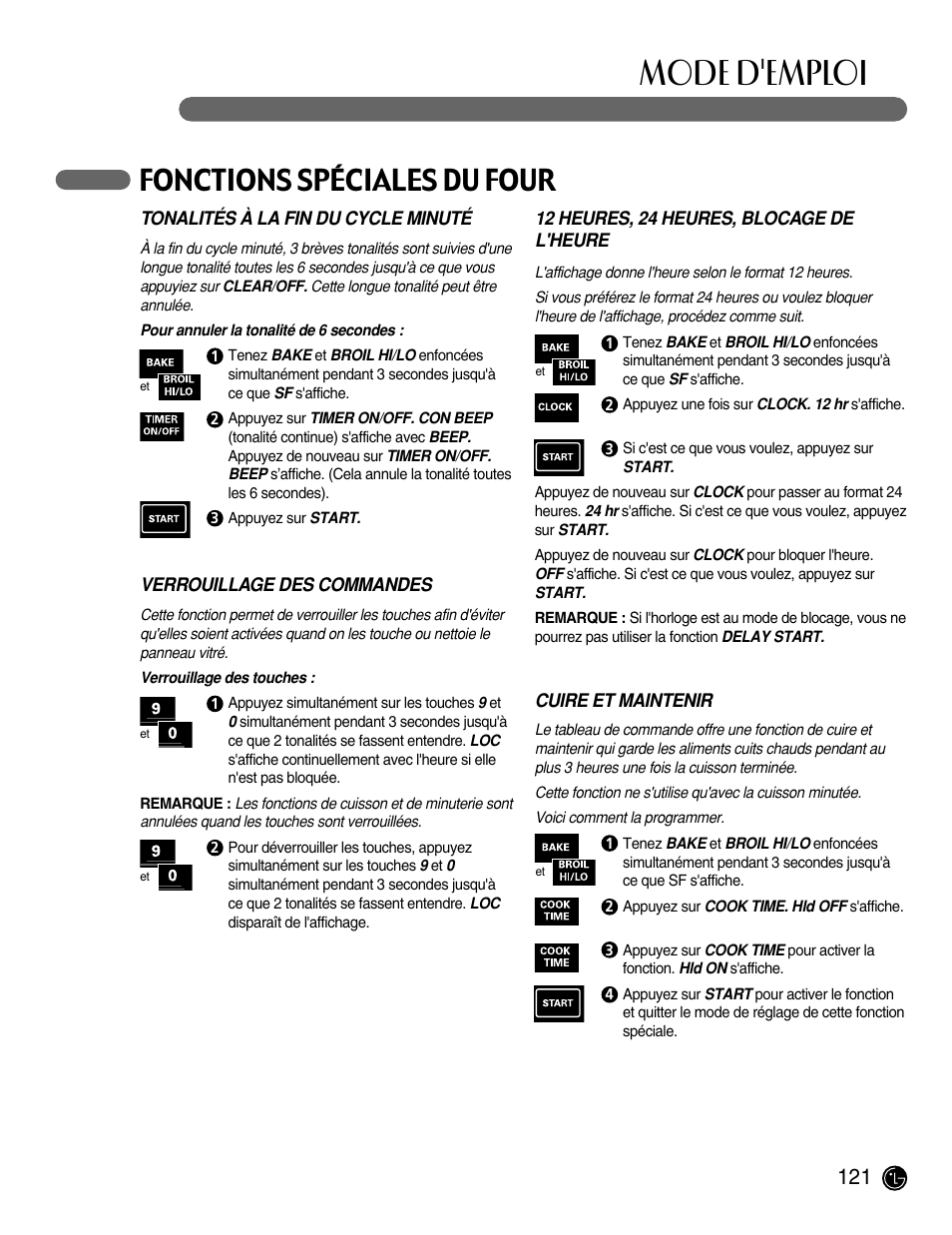 MODE D'EMPLOI

FONCTIONS SPÉCIALES DU FOUR

TONALITÉS À LA FIN DU CYCLE MINUTÉ

À la fin du cycle minuté, 3 brèves tonalités sont suivies d'une longue tonalité toutes les 6 secondes jusqu'à ce que vous appuyiez sur CLEAR/OFF. Cette longue tonalité peut être annulée.

Pour annuler la tonalité de 6 secondes :

BAKE
et
BROIL HI/LO

1 Tenez BAKE et BROIL HI/LO enfoncées simultanément pendant 3 secondes jusqu'à ce que SF s'affiche.

TIMER ON/OFF

2 Appuyez sur TIMER ON/OFF. CON BEEP (tonalité continue) s'affiche avec BEEP. Appuyez de nouveau sur TIMER ON/OFF. BEEP s'affiche. (Cela annule la tonalité toutes les 6 secondes).

START

3 Appuyez sur START.

VERROUILLAGE DES COMMANDES

Cette fonction permet de verrouiller les touches afin d'éviter qu'elles soient activées quand on les touche ou nettoie le panneau vitré.

Verrouillage des touches :

9
et
0

1 Appuyez simultanément sur les touches 9 et 0 simultanément pendant 3 secondes jusqu'à ce que 2 tonalités se fassent entendre. LOC s'affiche continuellement avec l'heure si elle n'est pas bloquée.

REMARQUE : Les fonctions de cuisson et de minuterie sont annulées quand les touches sont verrouillées.

9
et
0

2 Pour déverrouiller les touches, appuyez simultanément sur les touches 9 et 0 simultanément pendant 3 secondes jusqu'à ce que 2 tonalités se fassent entendre. LOC disparaît de l'affichage.

12 HEURES, 24 HEURES, BLOCAGE DE L'HEURE

L'affichage donne l'heure selon le format 12 heures.

Si vous préférez le format 24 heures ou voulez bloquer l'heure de l'affichage, procédez comme suit.

BAKE
et
BROIL HI/LO

1 Tenez BAKE et BROIL HI/LO enfoncées simultanément pendant 3 secondes jusqu'à ce que SF s'affiche.

CLOCK

2 Appuyez une fois sur CLOCK. 12 hr s'affiche.

START

3 Si c'est ce que vous voulez, appuyez sur START.

Appuyez de nouveau sur CLOCK pour passer au format 24 heures. 24 hr s'affiche. Si c'est ce que vous voulez, appuyez sur START.

Appuyez de nouveau sur CLOCK pour bloquer l'heure. OFF s'affiche. Si c'est ce que vous voulez, appuyez sur START.

REMARQUE : Si l'horloge est au mode de blocage, vous ne pourrez pas utiliser la fonction DELAY START.

CUIRE ET MAINTENIR

Le tableau de commande offre une fonction de cuire et maintenir qui garde les aliments cuits chauds pendant au plus 3 heures une fois la cuisson terminée.

Cette fonction ne s'utilise qu'avec la cuisson minutée.

Voici comment la programmer.

BAKE
et
BROIL HI/LO

1 Tenez BAKE et BROIL HI/LO enfoncées simultanément pendant 3 secondes jusqu'à ce que SF s'affiche.

COOK TIME

2 Appuyez sur COOK TIME. Hld OFF s'affiche.

COOK TIME

3 Appuyez sur COOK TIME pour activer la fonction. Hld ON s'affiche.

START

4 Appuyez sur START pour activer le fonction et quitter le mode de réglage de cette fonction spéciale.

121